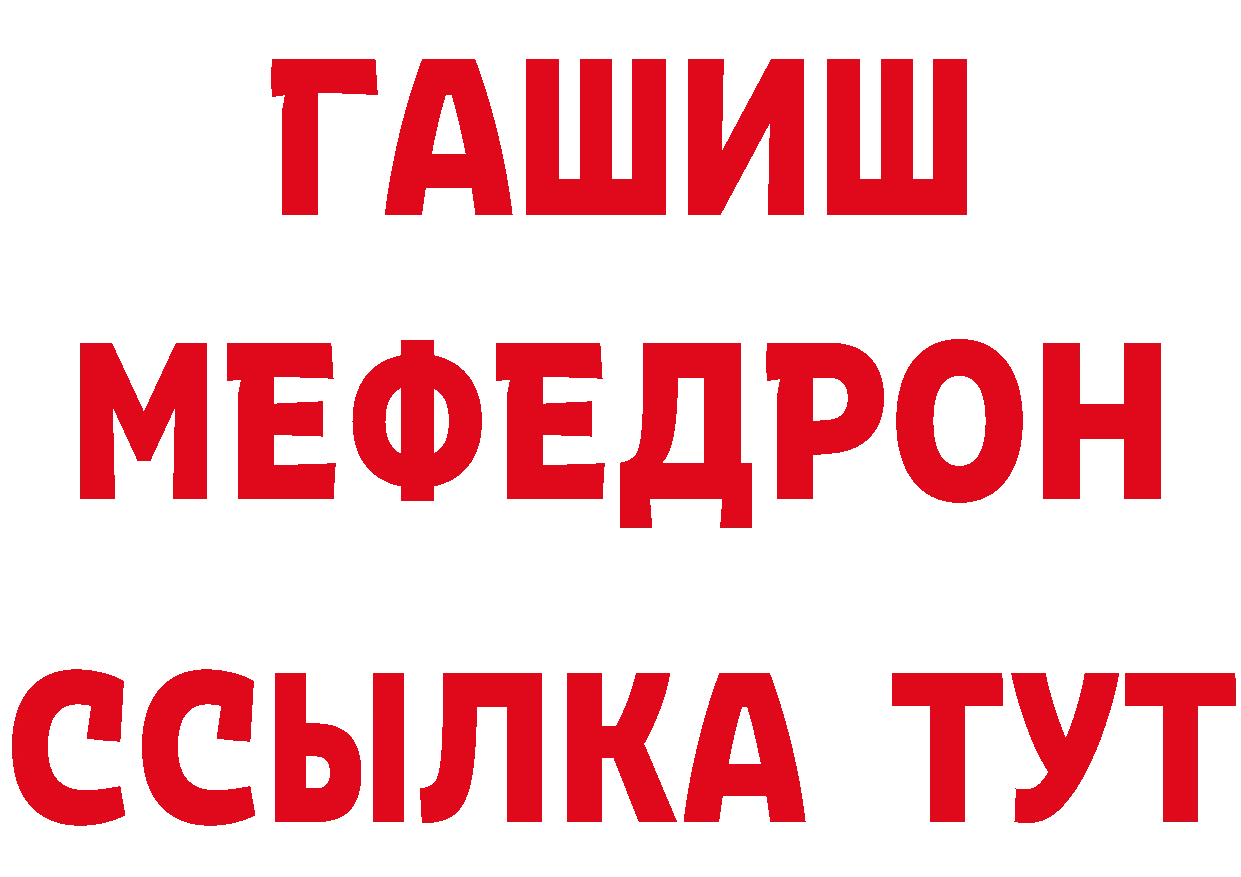 ГАШИШ
МЕФЕДРОН
ССЫЛКА ТУТ